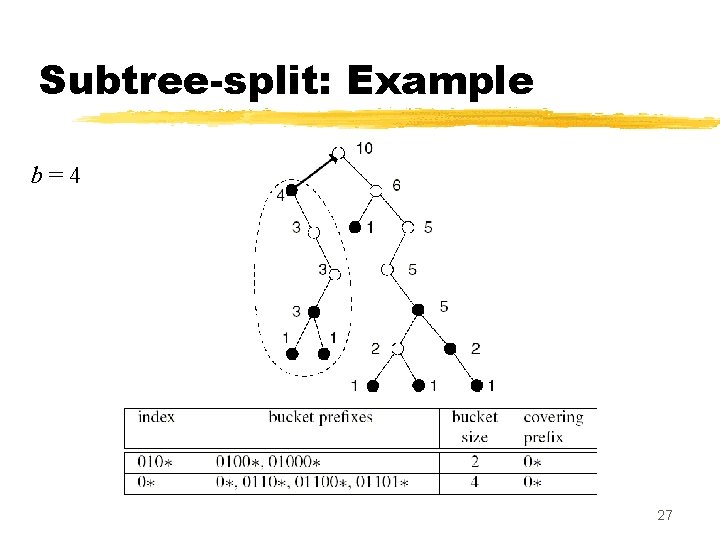 Subtree-split: Example

$b = 4$

10
4
6
3
1
5
3
5
3
5
1
1
2
2
1
1
1

| index | bucket prefixes | bucket size | covering prefix |
|---|---|---|---|
| 010∗ | 0100∗, 01000∗ | 2 | 0∗ |
| 0∗ | 0∗, 0110∗, 01100∗, 01101∗ | 4 | 0∗ |

27